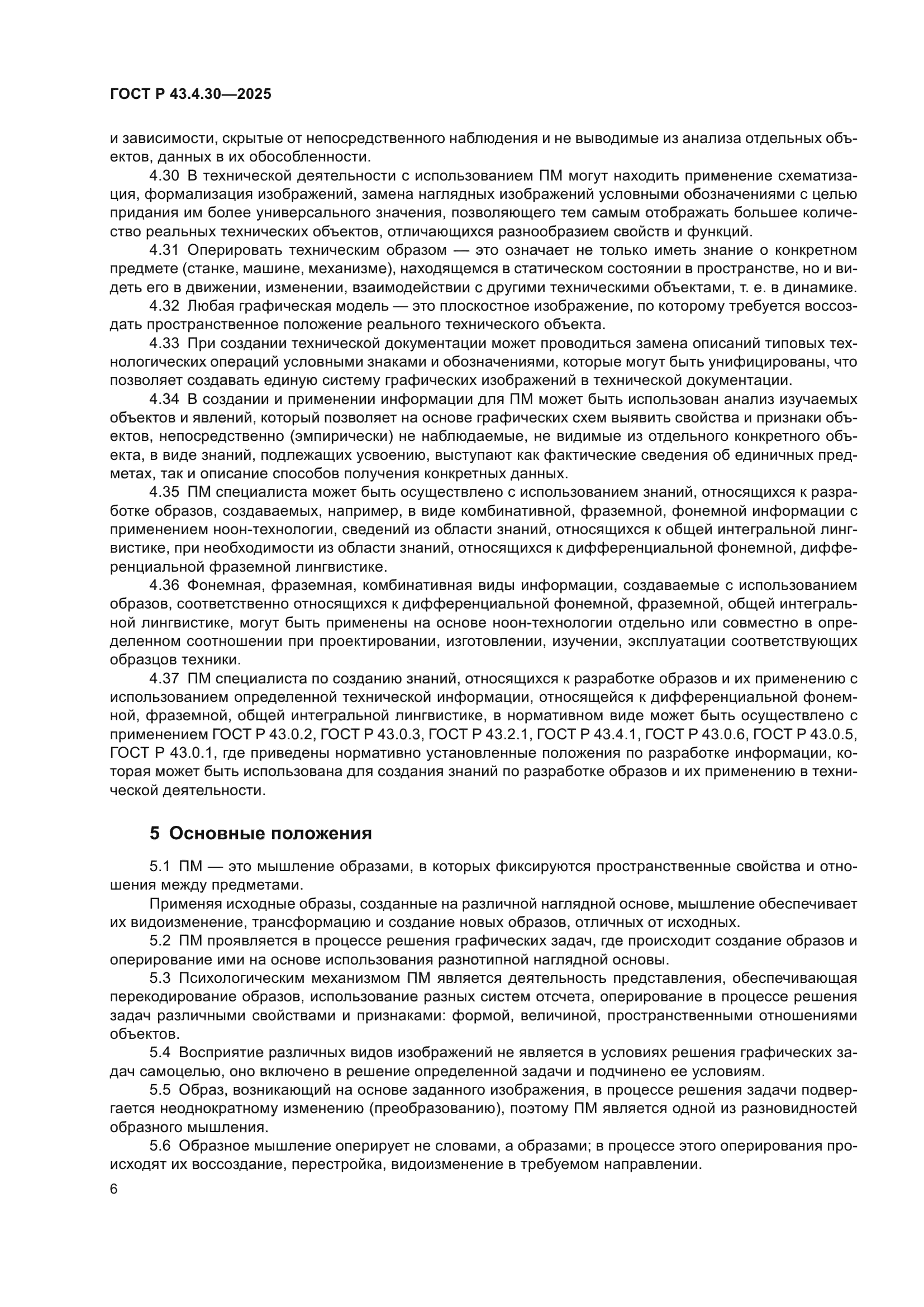 ГОСТ Р 43.4.30—2025

и зависимости, скрытые от непосредственного наблюдения и не выводимые из анализа отдельных объектов, данных в их обособленности.

4.30 В технической деятельности с использованием ПМ могут находить применение схематизация, формализация изображений, замена наглядных изображений условными обозначениями с целью придания им более универсального значения, позволяющего тем самым отображать большее количество реальных технических объектов, отличающихся разнообразием свойств и функций.

4.31 Оперировать техническим образом — это означает не только иметь знание о конкретном предмете (станке, машине, механизме), находящемся в статическом состоянии в пространстве, но и видеть его в движении, изменении, взаимодействии с другими техническими объектами, т. е. в динамике.

4.32 Любая графическая модель — это плоскостное изображение, по которому требуется воссоздать пространственное положение реального технического объекта.

4.33 При создании технической документации может проводиться замена описаний типовых технологических операций условными знаками и обозначениями, которые могут быть унифицированы, что позволяет создавать единую систему графических изображений в технической документации.

4.34 В создании и применении информации для ПМ может быть использован анализ изучаемых объектов и явлений, который позволяет на основе графических схем выявить свойства и признаки объектов, непосредственно (эмпирически) не наблюдаемые, не видимые из отдельного конкретного объекта, в виде знаний, подлежащих усвоению, выступают как фактические сведения об единичных предметах, так и описание способов получения конкретных данных.

4.35 ПМ специалиста может быть осуществлено с использованием знаний, относящихся к разработке образов, создаваемых, например, в виде комбинативной, фраземной, фонемной информации с применением ноон-технологии, сведений из области знаний, относящихся к общей интегральной лингвистике, при необходимости из области знаний, относящихся к дифференциальной фонемной, дифференциальной фраземной лингвистике.

4.36 Фонемная, фраземная, комбинативная виды информации, создаваемые с использованием образов, соответственно относящихся к дифференциальной фонемной, фраземной, общей интегральной лингвистике, могут быть применены на основе ноон-технологии отдельно или совместно в определенном соотношении при проектировании, изготовлении, изучении, эксплуатации соответствующих образцов техники.

4.37 ПМ специалиста по созданию знаний, относящихся к разработке образов и их применению с использованием определенной технической информации, относящейся к дифференциальной фонемной, фраземной, общей интегральной лингвистике, в нормативном виде может быть осуществлено с применением ГОСТ Р 43.0.2, ГОСТ Р 43.0.3, ГОСТ Р 43.2.1, ГОСТ Р 43.4.1, ГОСТ Р 43.0.6, ГОСТ Р 43.0.5, ГОСТ Р 43.0.1, где приведены нормативно установленные положения по разработке информации, которая может быть использована для создания знаний по разработке образов и их применению в технической деятельности.

5 Основные положения

5.1 ПМ — это мышление образами, в которых фиксируются пространственные свойства и отношения между предметами.

Применяя исходные образы, созданные на различной наглядной основе, мышление обеспечивает их видоизменение, трансформацию и создание новых образов, отличных от исходных.

5.2 ПМ проявляется в процессе решения графических задач, где происходит создание образов и оперирование ими на основе использования разнотипной наглядной основы.

5.3 Психологическим механизмом ПМ является деятельность представления, обеспечивающая перекодирование образов, использование разных систем отсчета, оперирование в процессе решения задач различными свойствами и признаками: формой, величиной, пространственными отношениями объектов.

5.4 Восприятие различных видов изображений не является в условиях решения графических задач самоцелью, оно включено в решение определенной задачи и подчинено ее условиям.

5.5 Образ, возникающий на основе заданного изображения, в процессе решения задачи подвергается неоднократному изменению (преобразованию), поэтому ПМ является одной из разновидностей образного мышления.

5.6 Образное мышление оперирует не словами, а образами; в процессе этого оперирования происходят их воссоздание, перестройка, видоизменение в требуемом направлении.

6